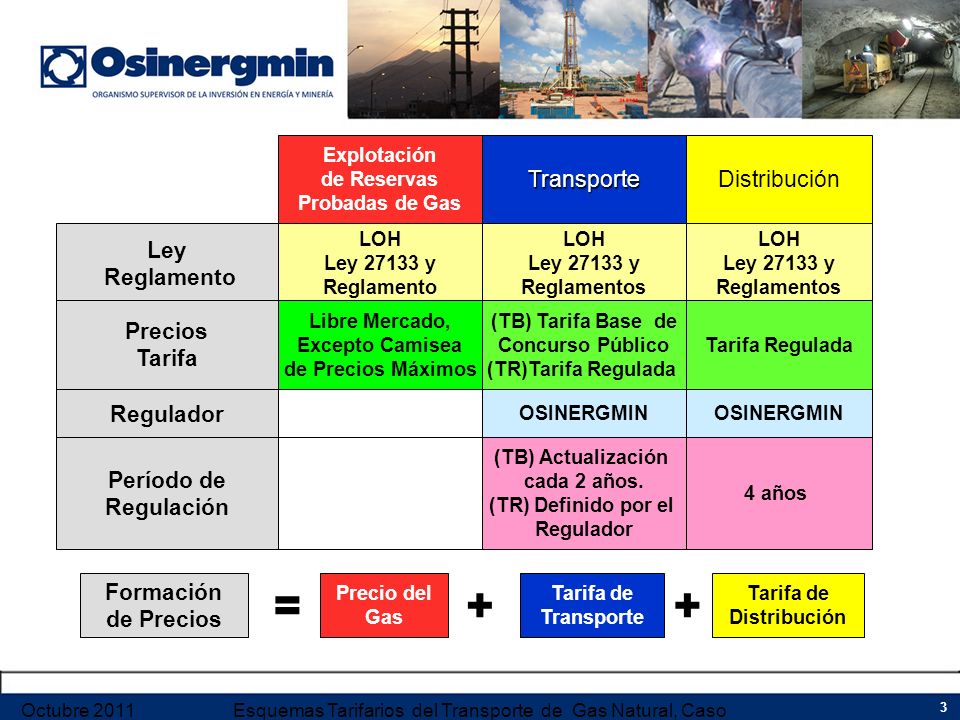 Osinergmin
ORGANISMO SUPERVISOR DE LA INVERSIÓN EN ENERGÍA Y MINERÍA

| | Explotación de Reservas Probadas de Gas | Transporte | Distribución |
|---|---|---|---|
| Ley Reglamento | LOH Ley 27133 y Reglamento | LOH Ley 27133 y Reglamentos | LOH Ley 27133 y Reglamentos |
| Precios Tarifa | Libre Mercado, Excepto Camisea de Precios Máximos | (TB) Tarifa Base de Concurso Público (TR)Tarifa Regulada | Tarifa Regulada |
| Regulador | | OSINERGMIN | OSINERGMIN |
| Período de Regulación | | (TB) Actualización cada 2 años. (TR) Definido por el Regulador | 4 años |

Formación de Precios = Precio del Gas + Tarifa de Transporte + Tarifa de Distribución

Octubre 2011 Esquemas Tarifarios del Transporte de Gas Natural, Caso 3